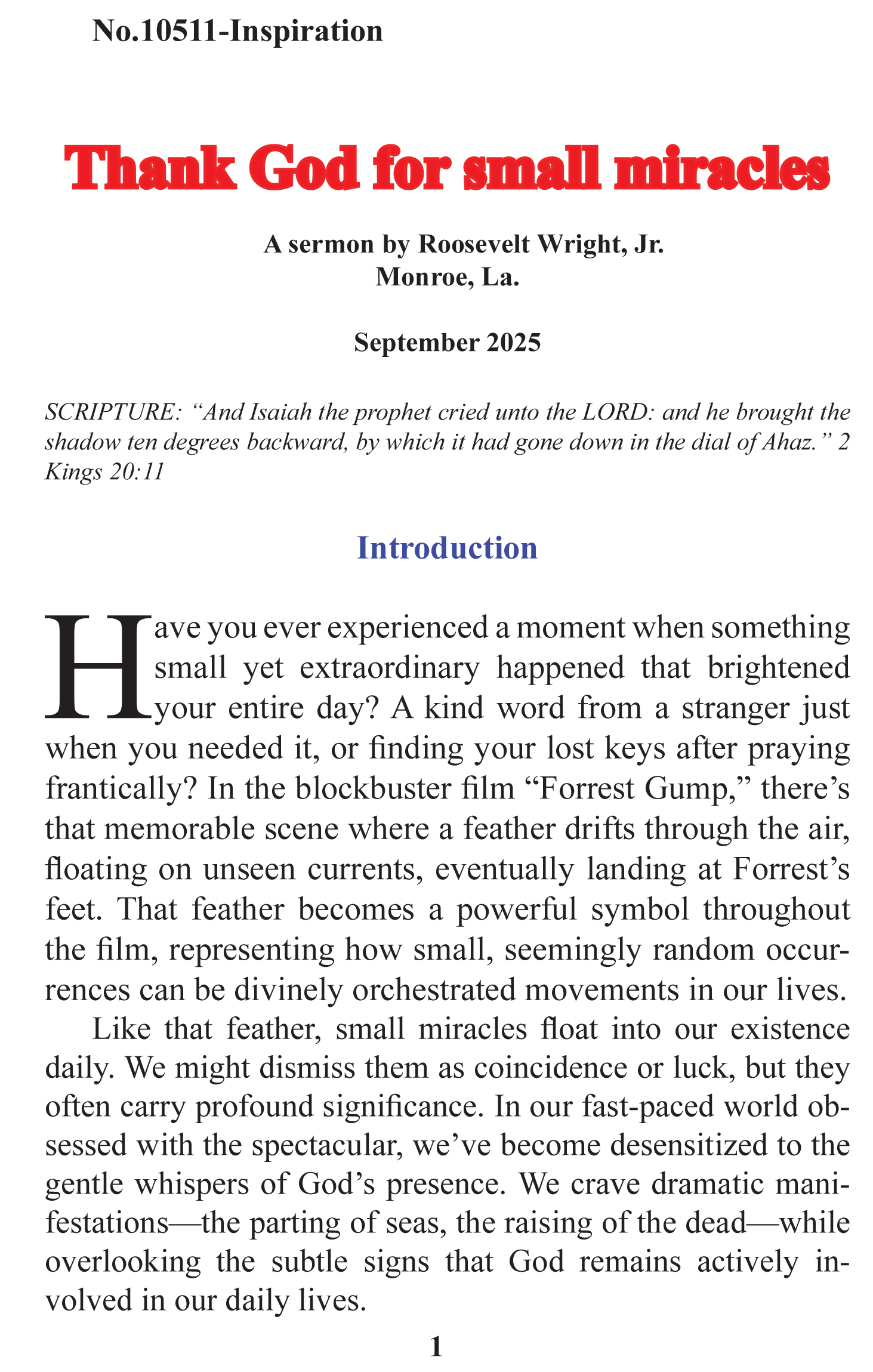 No.10511-Inspiration

Thank God for small miracles

A sermon by Roosevelt Wright, Jr.
Monroe, La.

September 2025

SCRIPTURE: “And Isaiah the prophet cried unto the LORD: and he brought the shadow ten degrees backward, by which it had gone down in the dial of Ahaz.” 2 Kings 20:11

Introduction

Have you ever experienced a moment when something small yet extraordinary happened that brightened your entire day? A kind word from a stranger just when you needed it, or finding your lost keys after praying frantically? In the blockbuster film “Forrest Gump,” there’s that memorable scene where a feather drifts through the air, floating on unseen currents, eventually landing at Forrest’s feet. That feather becomes a powerful symbol throughout the film, representing how small, seemingly random occurrences can be divinely orchestrated movements in our lives.

Like that feather, small miracles float into our existence daily. We might dismiss them as coincidence or luck, but they often carry profound significance. In our fast-paced world obsessed with the spectacular, we’ve become desensitized to the gentle whispers of God’s presence. We crave dramatic manifestations—the parting of seas, the raising of the dead—while overlooking the subtle signs that God remains actively involved in our daily lives.

1